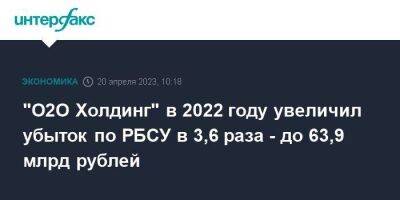 интерфакс

ЭКОНОМИКА 20 апреля 2023, 10:18

"О2О Холдинг" в 2022 году увеличил убыток по РБСУ в 3,6 раза - до 63,9 млрд рублей